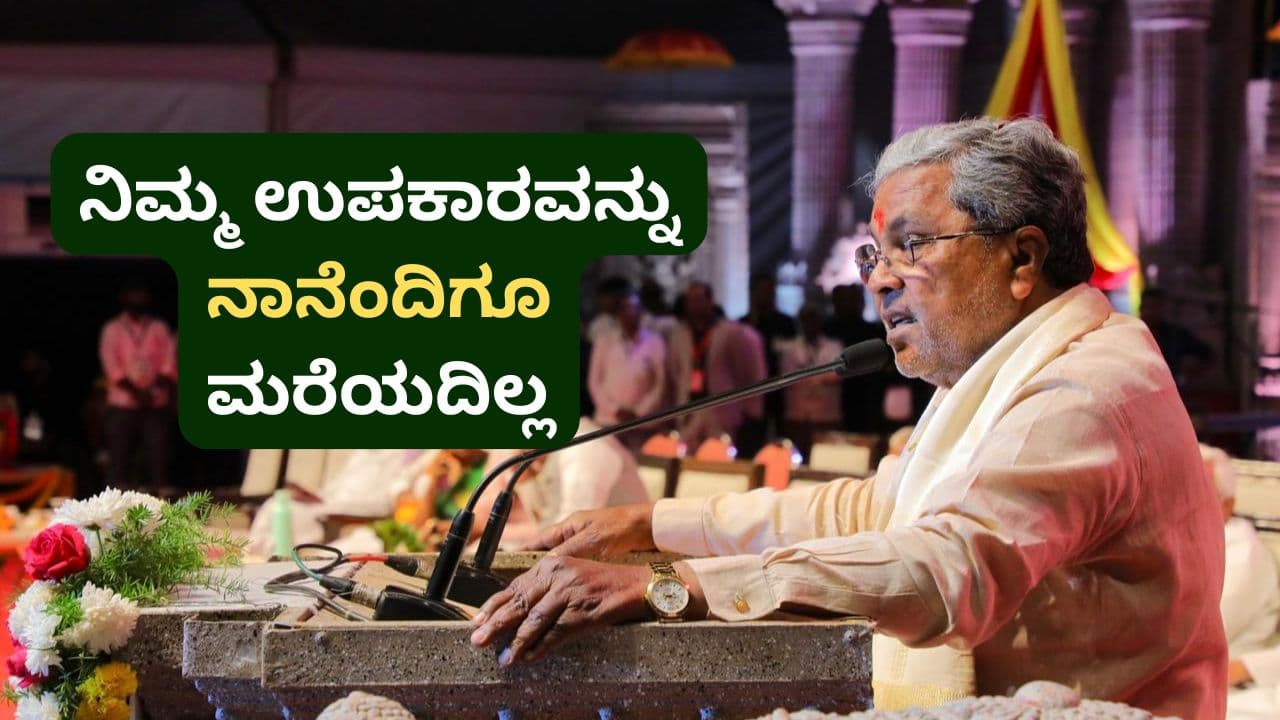 ನಿಮ್ಮ ಉಪಕಾರವನ್ನು
ನಾನೆಂದಿಗೂ
ಮರೆಯದಿಲ್ಲ